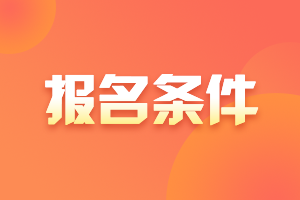 报名条件